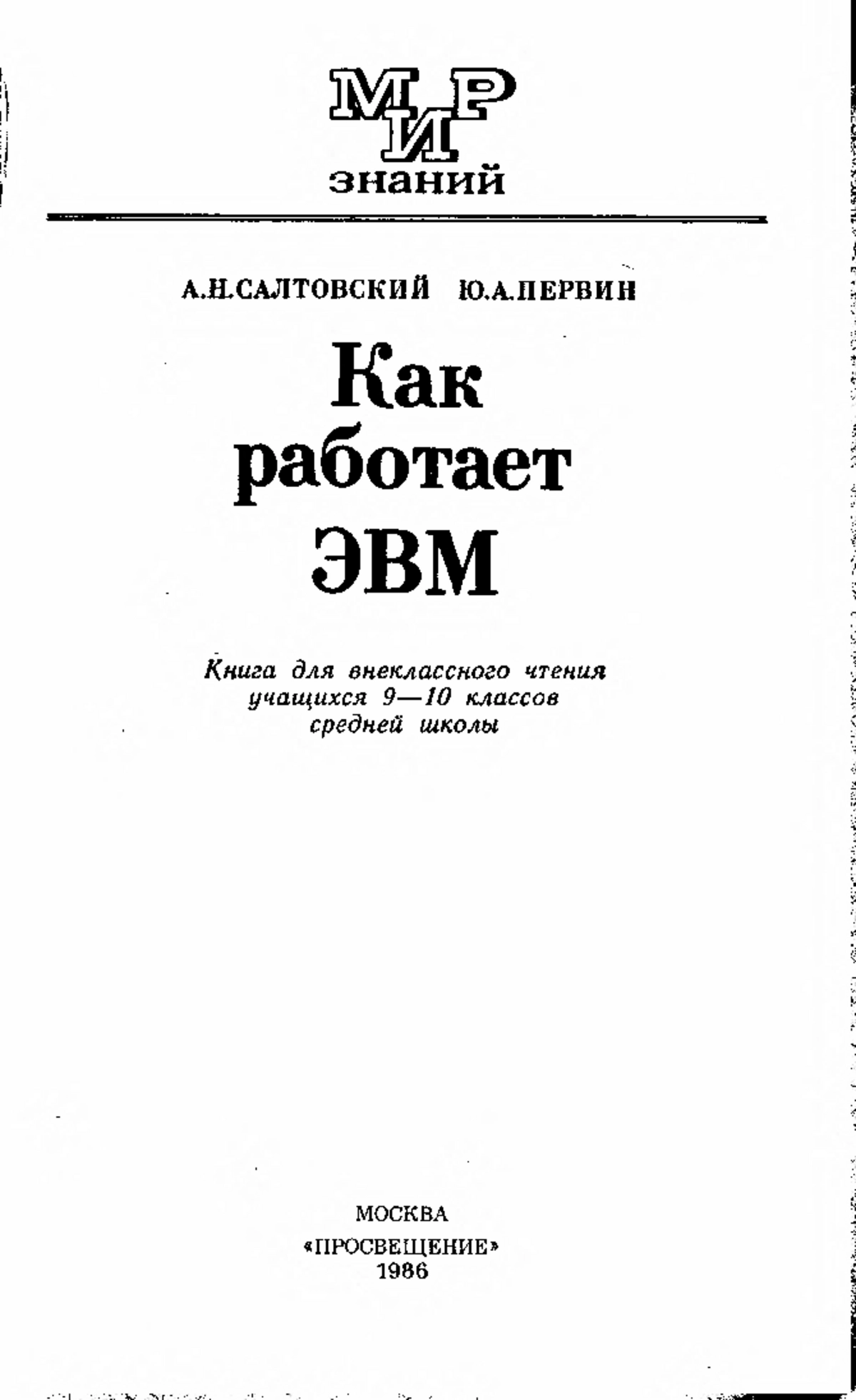 МИР
знаний

А.Н.САЛТОВСКИЙ Ю.А.ПЕРВИН

Как работает ЭВМ

Книга для внеклассного чтения учащихся 9—10 классов средней школы

МОСКВА
«ПРОСВЕЩЕНИЕ»
1986